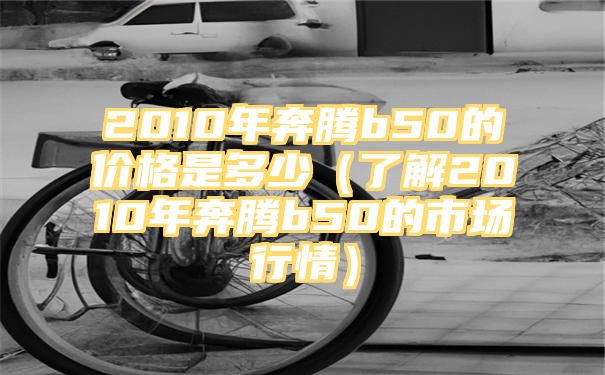 2010年奔腾b50的价格是多少（了解2010年奔腾b50的市场行情）